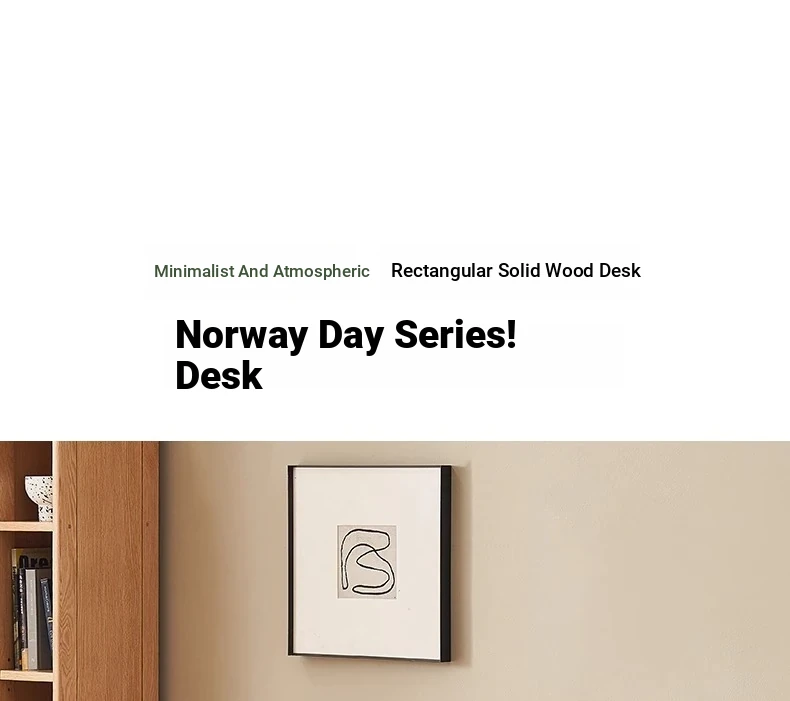 Minimalist And Atmospheric

Rectangular Solid Wood Desk

Norway Day Series!
Desk